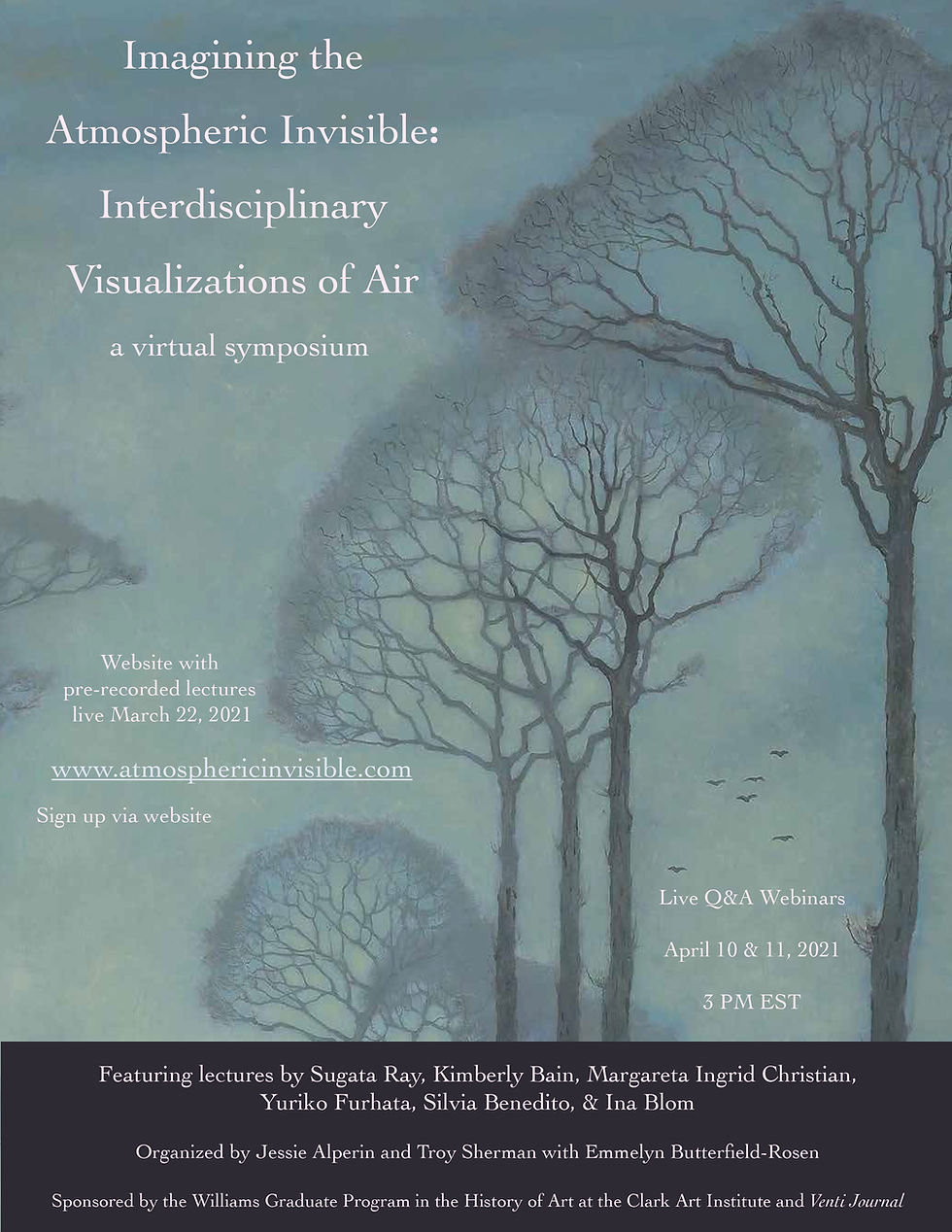 Imagining the Atmospheric Invisible: Interdisciplinary Visualizations of Air

a virtual symposium

Website with pre-recorded lectures live March 22, 2021

www.atmosphericinvisible.com

Sign up via website

Live Q&A Webinars

April 10 & 11, 2021

3 PM EST

Featuring lectures by Sugata Ray, Kimberly Bain, Margareta Ingrid Christian, Yuriko Furhata, Silvia Benedito, & Ina Blom

Organized by Jessie Alperin and Troy Sherman with Emmelyn Butterfield-Rosen

Sponsored by the Williams Graduate Program in the History of Art at the Clark Art Institute and Venti Journal